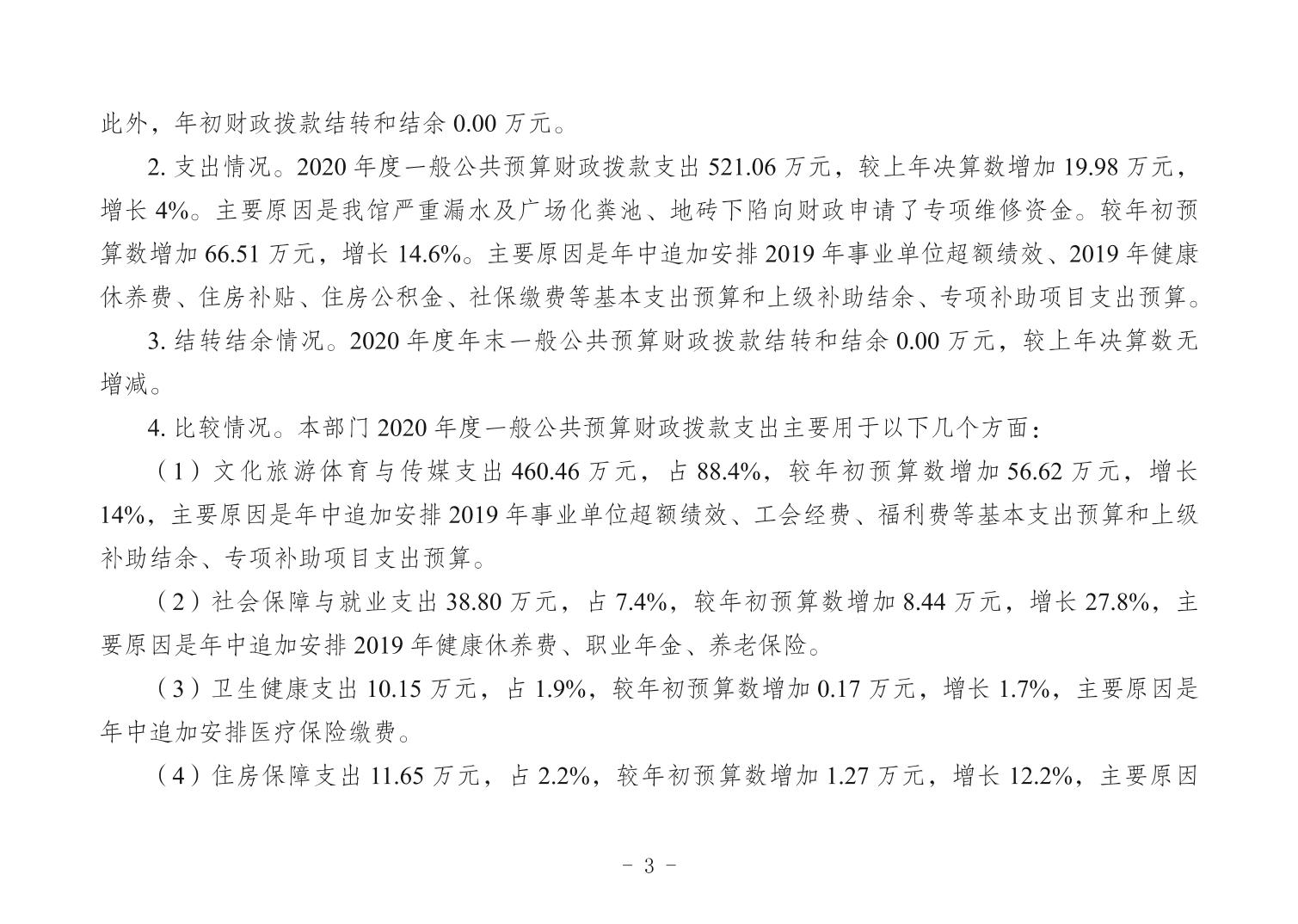 此外，年初财政拨款结转和结余 0.00 万元。

2. 支出情况。2020 年度一般公共预算财政拨款支出 521.06 万元，较上年决算数增加 19.98 万元，增长 4%。主要原因是我馆严重漏水及广场化粪池、地砖下陷向财政申请了专项维修资金。较年初预算数增加 66.51 万元，增长 14.6%。主要原因是年中追加安排 2019 年事业单位超额绩效、2019 年健康休养费、住房补贴、住房公积金、社保缴费等基本支出预算和上级补助结余、专项补助项目支出预算。

3. 结转结余情况。2020 年度年末一般公共预算财政拨款结转和结余 0.00 万元，较上年决算数无增减。

4. 比较情况。本部门 2020 年度一般公共预算财政拨款支出主要用于以下几个方面：

（1）文化旅游体育与传媒支出 460.46 万元，占 88.4%，较年初预算数增加 56.62 万元，增长 14%，主要原因是年中追加安排 2019 年事业单位超额绩效、工会经费、福利费等基本支出预算和上级补助结余、专项补助项目支出预算。

（2）社会保障与就业支出 38.80 万元，占 7.4%，较年初预算数增加 8.44 万元，增长 27.8%，主要原因是年中追加安排 2019 年健康休养费、职业年金、养老保险。

（3）卫生健康支出 10.15 万元，占 1.9%，较年初预算数增加 0.17 万元，增长 1.7%，主要原因是年中追加安排医疗保险缴费。

（4）住房保障支出 11.65 万元，占 2.2%，较年初预算数增加 1.27 万元，增长 12.2%，主要原因

- 3 -